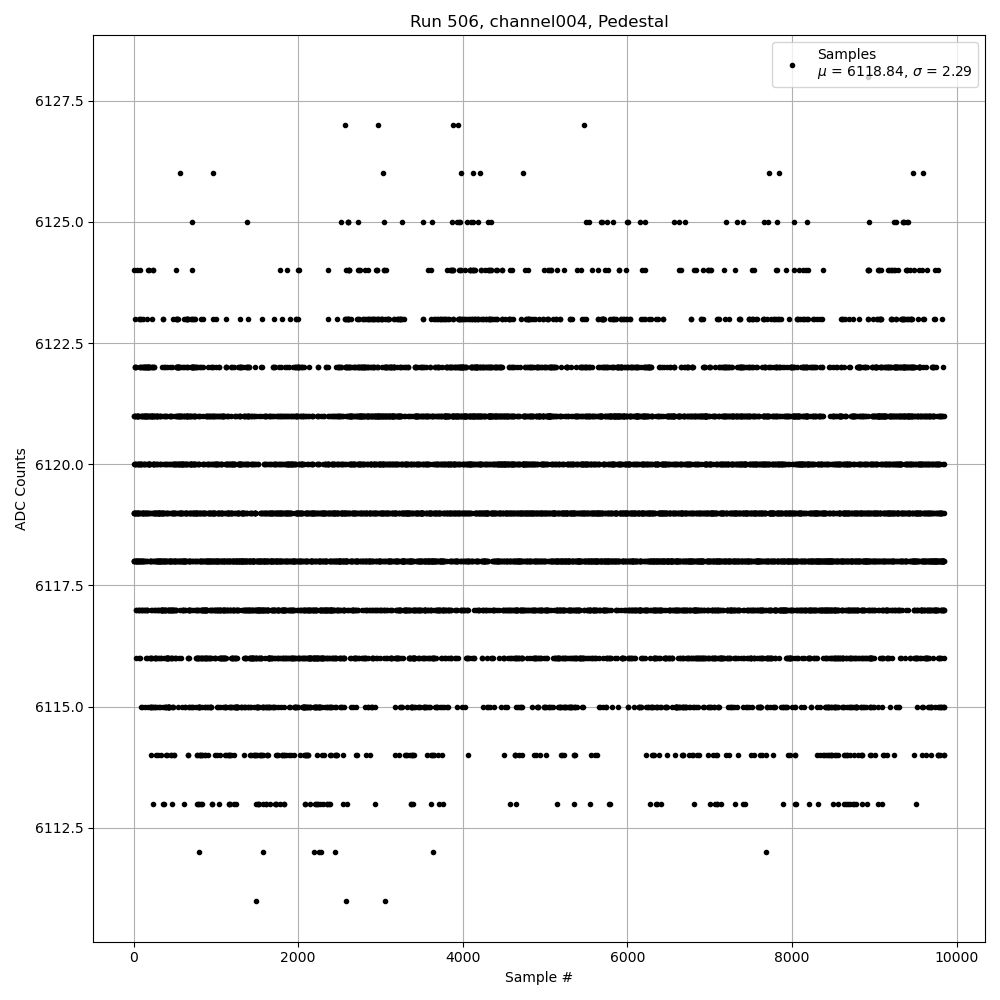 Run 506, channel004, Pedestal

Samples
$\mu$ = 6118.84, $\sigma$ = 2.29

ADC Counts

6127.5
6125.0
6122.5
6120.0
6117.5
6115.0
6112.5

0
2000
4000
6000
8000
10000

Sample #